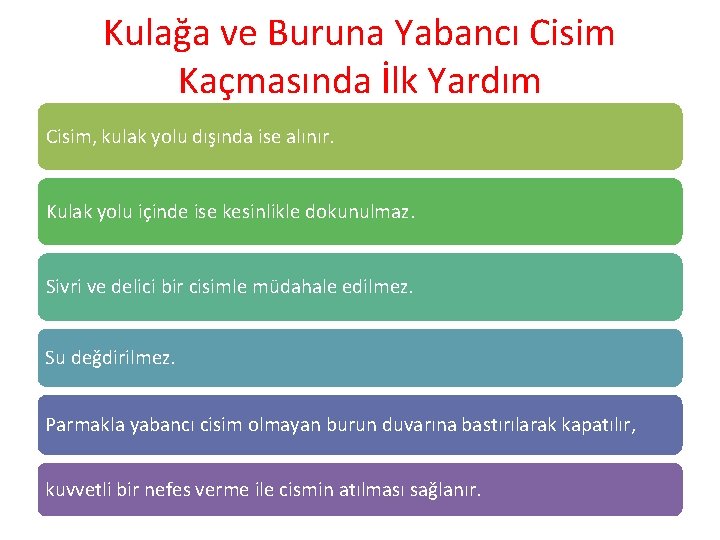 Kulağa ve Buruna Yabancı Cisim Kaçmasında İlk Yardım

Cisim, kulak yolu dışında ise alınır.

Kulak yolu içinde ise kesinlikle dokunulmaz.

Sivri ve delici bir cisimle müdahale edilmez.

Su değdirilmez.

Parmakla yabancı cisim olmayan burun duvarına bastırılarak kapatılır,

kuvvetli bir nefes verme ile cismin atılması sağlanır.